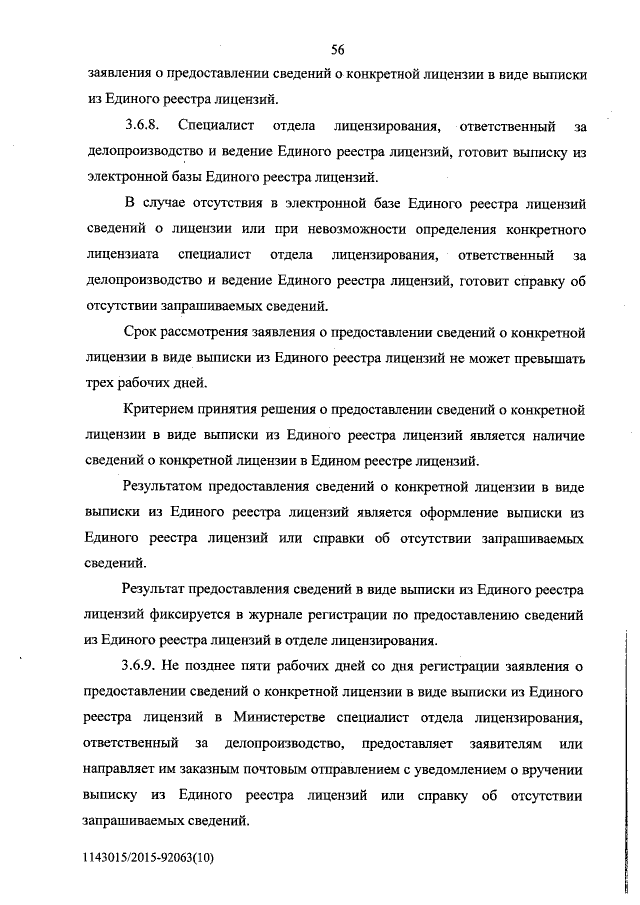 56

заявления о предоставлении сведений о конкретной лицензии в виде выписки из Единого реестра лицензий.

3.6.8. Специалист отдела лицензирования, ответственный за делопроизводство и ведение Единого реестра лицензий, готовит выписку из электронной базы Единого реестра лицензий.

В случае отсутствия в электронной базе Единого реестра лицензий сведений о лицензии или при невозможности определения конкретного лицензиата специалист отдела лицензирования, ответственный за делопроизводство и ведение Единого реестра лицензий, готовит справку об отсутствии запрашиваемых сведений.

Срок рассмотрения заявления о предоставлении сведений о конкретной лицензии в виде выписки из Единого реестра лицензий не может превышать трех рабочих дней.

Критерием принятия решения о предоставлении сведений о конкретной лицензии в виде выписки из Единого реестра лицензий является наличие сведений о конкретной лицензии в Едином реестре лицензий.

Результатом предоставления сведений о конкретной лицензии в виде выписки из Единого реестра лицензий является оформление выписки из Единого реестра лицензий или справки об отсутствии запрашиваемых сведений.

Результат предоставления сведений в виде выписки из Единого реестра лицензий фиксируется в журнале регистрации по предоставлению сведений из Единого реестра лицензий в отделе лицензирования.

3.6.9. Не позднее пяти рабочих дней со дня регистрации заявления о предоставлении сведений о конкретной лицензии в виде выписки из Единого реестра лицензий в Министерстве специалист отдела лицензирования, ответственный за делопроизводство, предоставляет заявителям или направляет им заказным почтовым отправлением с уведомлением о вручении выписку из Единого реестра лицензий или справку об отсутствии запрашиваемых сведений.

1143015/2015-92063(10)